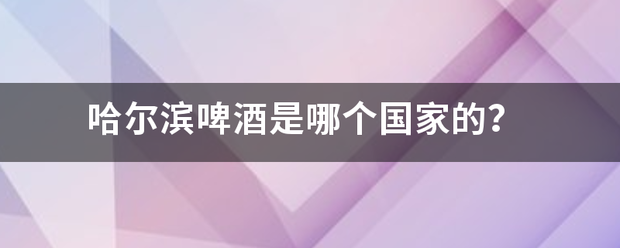 哈尔滨啤酒是哪个国家的？